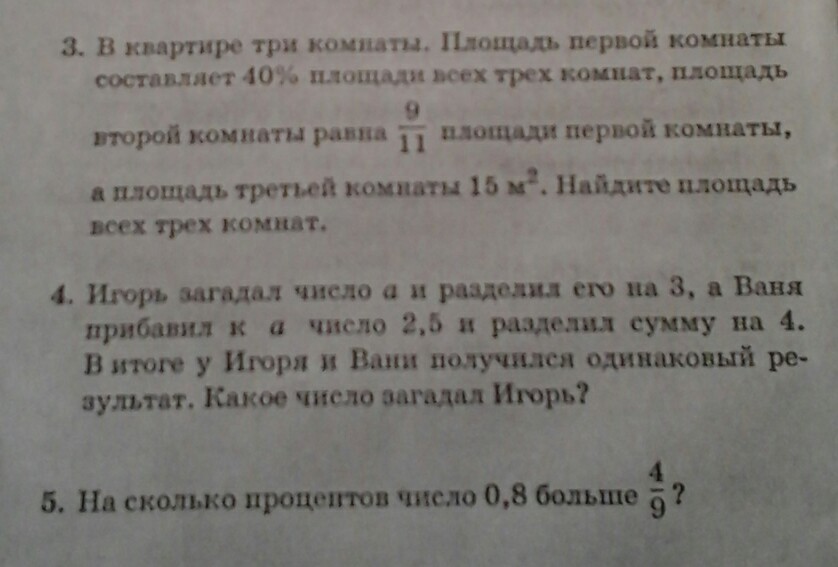 3. В квартире три комнаты. Площадь первой комнаты составляет 40% площади всех трех комнат, площадь второй комнаты равна $\frac{9}{11}$ площади первой комнаты, а площадь третьей комнаты 15 $м^2$. Найдите площадь всех трех комнат.

4. Игорь загадал число $a$ и разделил его на 3, а Ваня прибавил к $a$ число 2,5 и разделил сумму на 4. В итоге у Игоря и Вани получился одинаковый результат. Какое число загадал Игорь?

5. На сколько процентов число 0,8 больше $\frac{4}{9}$?